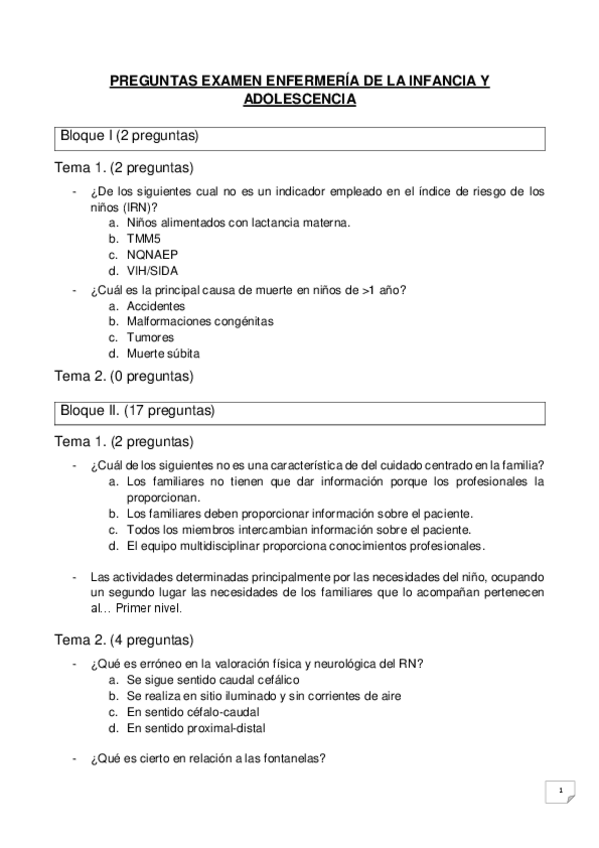 PREGUNTAS EXAMEN ENFERMERÍA DE LA INFANCIA Y ADOLESCENCIA

Bloque I (2 preguntas)

Tema 1. (2 preguntas)

- ¿De los siguientes cual no es un indicador empleado en el índice de riesgo de los niños (IRN)?
  a. Niños alimentados con lactancia materna.
  b. TMM5
  c. NQNAEP
  d. VIH/SIDA
- ¿Cuál es la principal causa de muerte en niños de >1 año?
  a. Accidentes
  b. Malformaciones congénitas
  c. Tumores
  d. Muerte súbita

Tema 2. (0 preguntas)

Bloque II. (17 preguntas)

Tema 1. (2 preguntas)

- ¿Cuál de los siguientes no es una característica de del cuidado centrado en la familia?
  a. Los familiares no tienen que dar información porque los profesionales la proporcionan.
  b. Los familiares deben proporcionar información sobre el paciente.
  c. Todos los miembros intercambian información sobre el paciente.
  d. El equipo multidisciplinar proporciona conocimientos profesionales.

- Las actividades determinadas principalmente por las necesidades del niño, ocupando un segundo lugar las necesidades de los familiares que lo acompañan pertenecen al… Primer nivel.

Tema 2. (4 preguntas)

- ¿Qué es erróneo en la valoración física y neurológica del RN?
  a. Se sigue sentido caudal cefálico
  b. Se realiza en sitio iluminado y sin corrientes de aire
  c. En sentido céfalo-caudal
  d. En sentido proximal-distal

- ¿Qué es cierto en relación a las fontanelas?

1